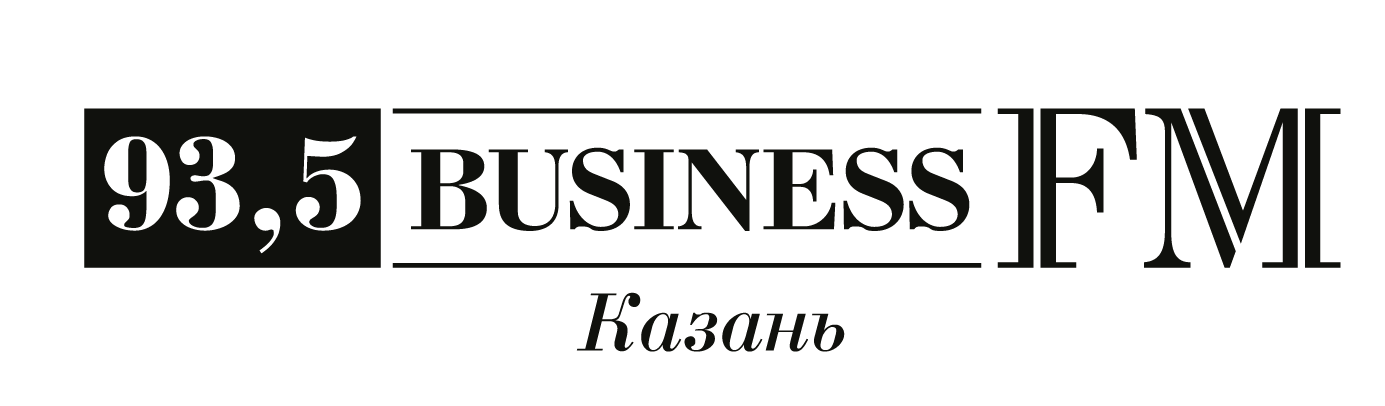 93,5 BUSINESS FM
Казань